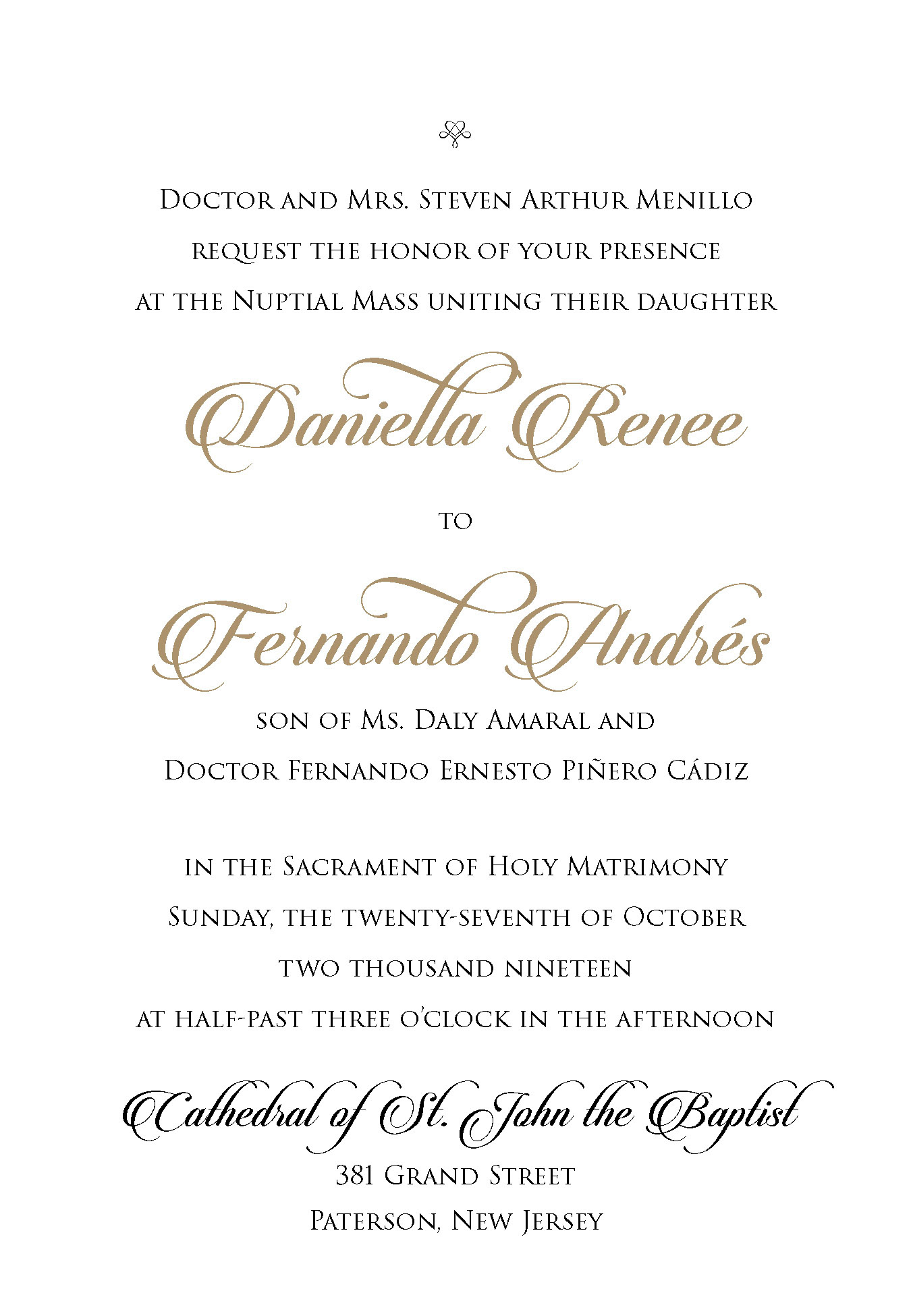 Doctor and Mrs. Steven Arthur Menillo
request the honor of your presence
at the Nuptial Mass uniting their daughter

Daniella Renee

to

Fernando Andrés

son of Ms. Daly Amaral and
Doctor Fernando Ernesto Piñero Cádiz

in the Sacrament of Holy Matrimony
Sunday, the twenty-seventh of October
two thousand nineteen
at half-past three o'clock in the afternoon

Cathedral of St. John the Baptist
381 Grand Street
Paterson, New Jersey